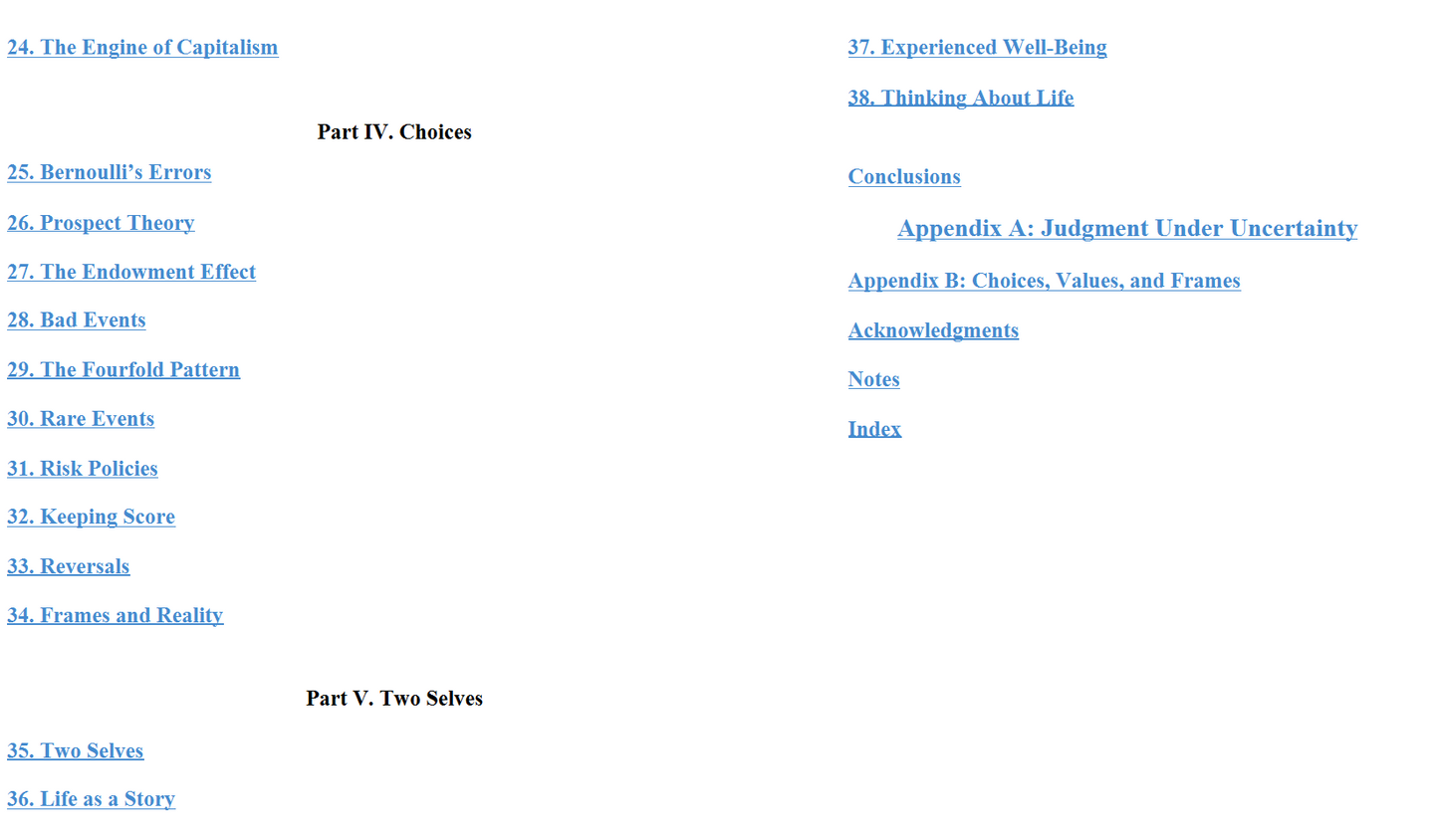 24. The Engine of Capitalism

Part IV. Choices

25. Bernoulli's Errors

26. Prospect Theory

27. The Endowment Effect

28. Bad Events

29. The Fourfold Pattern

30. Rare Events

31. Risk Policies

32. Keeping Score

33. Reversals

34. Frames and Reality

Part V. Two Selves

35. Two Selves

36. Life as a Story

37. Experienced Well-Being

38. Thinking About Life

Conclusions

Appendix A: Judgment Under Uncertainty

Appendix B: Choices, Values, and Frames

Acknowledgments

Notes

Index